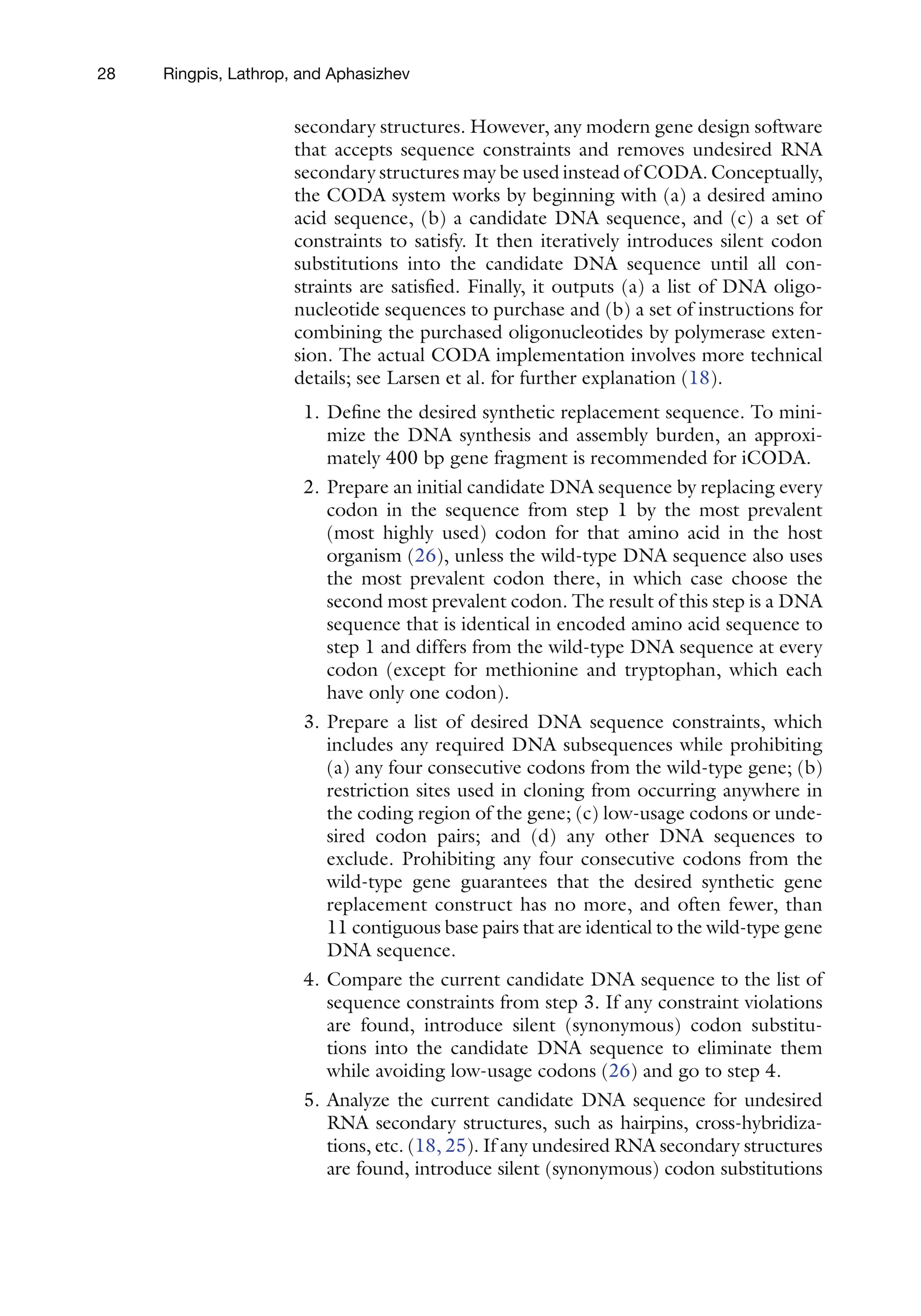 28 Ringpis, Lathrop, and Aphasizhev

secondary structures. However, any modern gene design software that accepts sequence constraints and removes undesired RNA secondary structures may be used instead of CODA. Conceptually, the CODA system works by beginning with (a) a desired amino acid sequence, (b) a candidate DNA sequence, and (c) a set of constraints to satisfy. It then iteratively introduces silent codon substitutions into the candidate DNA sequence until all constraints are satisfied. Finally, it outputs (a) a list of DNA oligonucleotide sequences to purchase and (b) a set of instructions for combining the purchased oligonucleotides by polymerase extension. The actual CODA implementation involves more technical details; see Larsen et al. for further explanation (18).

1. Define the desired synthetic replacement sequence. To minimize the DNA synthesis and assembly burden, an approximately 400 bp gene fragment is recommended for iCODA.

2. Prepare an initial candidate DNA sequence by replacing every codon in the sequence from step 1 by the most prevalent (most highly used) codon for that amino acid in the host organism (26), unless the wild-type DNA sequence also uses the most prevalent codon there, in which case choose the second most prevalent codon. The result of this step is a DNA sequence that is identical in encoded amino acid sequence to step 1 and differs from the wild-type DNA sequence at every codon (except for methionine and tryptophan, which each have only one codon).

3. Prepare a list of desired DNA sequence constraints, which includes any required DNA subsequences while prohibiting (a) any four consecutive codons from the wild-type gene; (b) restriction sites used in cloning from occurring anywhere in the coding region of the gene; (c) low-usage codons or undesired codon pairs; and (d) any other DNA sequences to exclude. Prohibiting any four consecutive codons from the wild-type gene guarantees that the desired synthetic gene replacement construct has no more, and often fewer, than 11 contiguous base pairs that are identical to the wild-type gene DNA sequence.

4. Compare the current candidate DNA sequence to the list of sequence constraints from step 3. If any constraint violations are found, introduce silent (synonymous) codon substitutions into the candidate DNA sequence to eliminate them while avoiding low-usage codons (26) and go to step 4.

5. Analyze the current candidate DNA sequence for undesired RNA secondary structures, such as hairpins, cross-hybridizations, etc. (18, 25). If any undesired RNA secondary structures are found, introduce silent (synonymous) codon substitutions